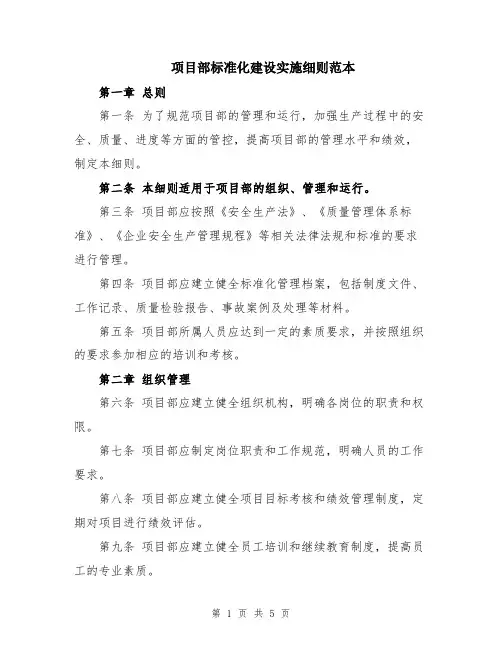 项目部标准化建设实施细则范本

第一章 总则

第一条 为了规范项目部的管理和运行，加强生产过程中的安全、质量、进度等方面的管控，提高项目部的管理水平和绩效，制定本细则。

第二条 本细则适用于项目部的组织、管理和运行。

第三条 项目部应按照《安全生产法》、《质量管理体系标准》、《企业安全生产管理规程》等相关法律法规和标准的要求进行管理。

第四条 项目部应建立健全标准化管理档案，包括制度文件、工作记录、质量检验报告、事故案例及处理等材料。

第五条 项目部所属人员应达到一定的素质要求，并按照组织的要求参加相应的培训和考核。

第二章 组织管理

第六条 项目部应建立健全组织机构，明确各岗位的职责和权限。

第七条 项目部应制定岗位职责和工作规范，明确人员的工作要求。

第八条 项目部应建立健全项目目标考核和绩效管理制度，定期对项目进行绩效评估。

第九条 项目部应建立健全员工培训和继续教育制度，提高员工的专业素质。

第 1 页 共 5 页